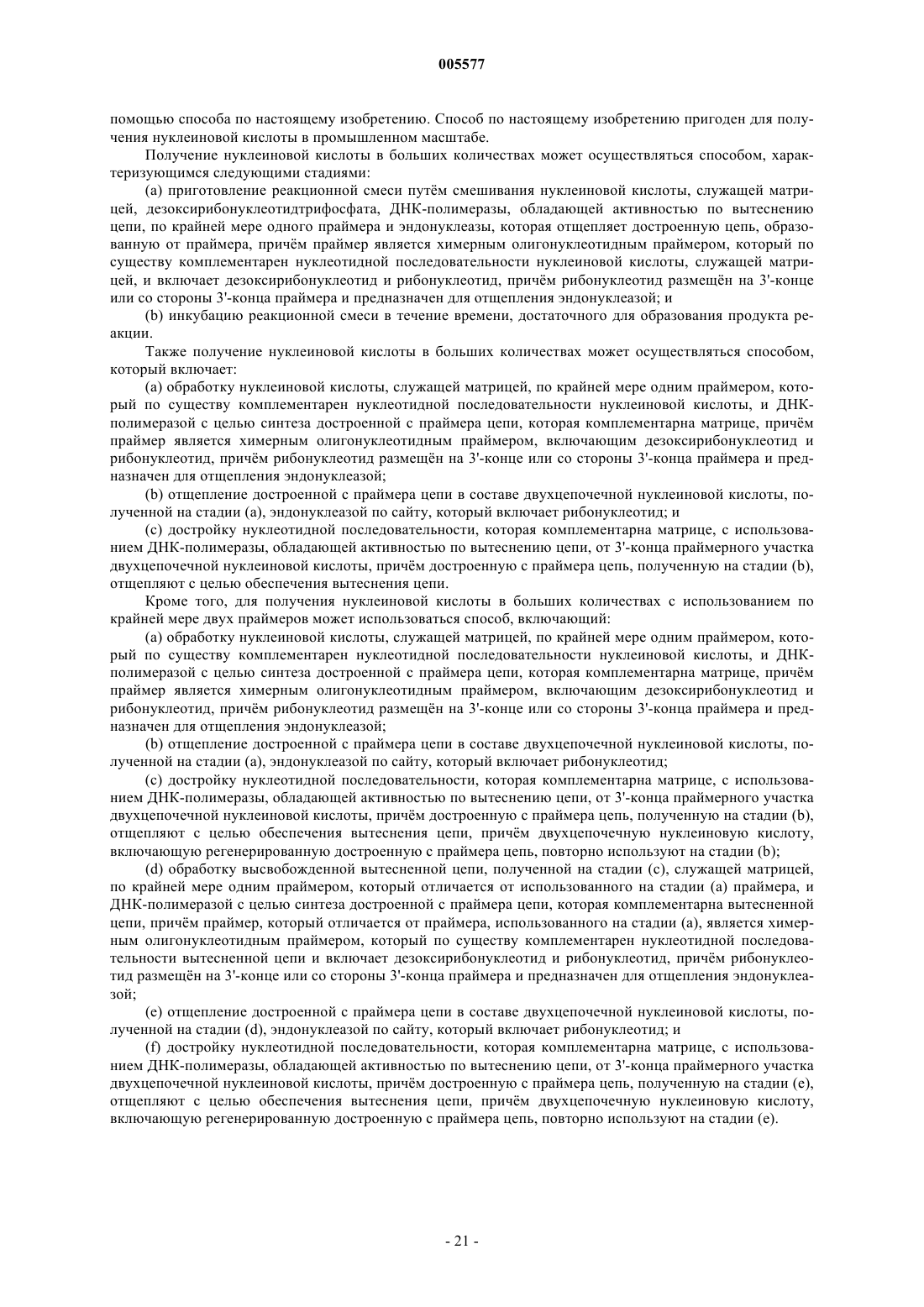 005577

помощью способа по настоящему изобретению. Способ по настоящему изобретению пригоден для получения нуклеиновой кислоты в промышленном масштабе.

Получение нуклеиновой кислоты в больших количествах может осуществляться способом, характеризующимся следующими стадиями:

(a) приготовление реакционной смеси путём смешивания нуклеиновой кислоты, служащей матрицей, дезоксирибонуклеотидтрифосфата, ДНК-полимеразы, обладающей активностью по вытеснению цепи, по крайней мере одного праймера и эндонуклеазы, которая отщепляет достроенную цепь, образованную от праймера, причём праймер является химерным олигонуклеотидным праймером, который по существу комплементарен нуклеотидной последовательности нуклеиновой кислоты, служащей матрицей, и включает дезоксирибонуклеотид и рибонуклеотид, причём рибонуклеотид размещён на 3'-конце или со стороны 3'-конца праймера и предназначен для отщепления эндонуклеазой; и

(b) инкубацию реакционной смеси в течение времени, достаточного для образования продукта реакции.

Также получение нуклеиновой кислоты в больших количествах может осуществляться способом, который включает:

(a) обработку нуклеиновой кислоты, служащей матрицей, по крайней мере одним праймером, который по существу комплементарен нуклеотидной последовательности нуклеиновой кислоты, и ДНК-полимеразой с целью синтеза достроенной с праймера цепи, которая комплементарна матрице, причём праймер является химерным олигонуклеотидным праймером, включающим дезоксирибонуклеотид и рибонуклеотид, причём рибонуклеотид размещён на 3'-конце или со стороны 3'-конца праймера и предназначен для отщепления эндонуклеазой;

(b) отщепление достроенной с праймера цепи в составе двухцепочечной нуклеиновой кислоты, полученной на стадии (a), эндонуклеазой по сайту, который включает рибонуклеотид; и

(c) достройку нуклеотидной последовательности, которая комплементарна матрице, с использованием ДНК-полимеразы, обладающей активностью по вытеснению цепи, от 3'-конца праймерного участка двухцепочечной нуклеиновой кислоты, причём достроенную с праймера цепь, полученную на стадии (b), отщепляют с целью обеспечения вытеснения цепи.

Кроме того, для получения нуклеиновой кислоты в больших количествах с использованием по крайней мере двух праймеров может использоваться способ, включающий:

(a) обработку нуклеиновой кислоты, служащей матрицей, по крайней мере одним праймером, который по существу комплементарен нуклеотидной последовательности нуклеиновой кислоты, и ДНК-полимеразой с целью синтеза достроенной с праймера цепи, которая комплементарна матрице, причём праймер является химерным олигонуклеотидным праймером, включающим дезоксирибонуклеотид и рибонуклеотид, причём рибонуклеотид размещён на 3'-конце или со стороны 3'-конца праймера и предназначен для отщепления эндонуклеазой;

(b) отщепление достроенной с праймера цепи в составе двухцепочечной нуклеиновой кислоты, полученной на стадии (a), эндонуклеазой по сайту, который включает рибонуклеотид;

(c) достройку нуклеотидной последовательности, которая комплементарна матрице, с использованием ДНК-полимеразы, обладающей активностью по вытеснению цепи, от 3'-конца праймерного участка двухцепочечной нуклеиновой кислоты, причём достроенную с праймера цепь, полученную на стадии (b), отщепляют с целью обеспечения вытеснения цепи, причём двухцепочечную нуклеиновую кислоту, включающую регенерированную достроенную с праймера цепь, повторно используют на стадии (b);

(d) обработку высвобожденной вытесненной цепи, полученной на стадии (c), служащей матрицей, по крайней мере одним праймером, который отличается от использованного на стадии (a) праймера, и ДНК-полимеразой с целью синтеза достроенной с праймера цепи, которая комплементарна вытесненной цепи, причём праймер, который отличается от праймера, использованного на стадии (a), является химерным олигонуклеотидным праймером, который по существу комплементарен нуклеотидной последовательности вытесненной цепи и включает дезоксирибонуклеотид и рибонуклеотид, причём рибонуклеотид размещён на 3'-конце или со стороны 3'-конца праймера и предназначен для отщепления эндонуклеазой;

(e) отщепление достроенной с праймера цепи в составе двухцепочечной нуклеиновой кислоты, полученной на стадии (d), эндонуклеазой по сайту, который включает рибонуклеотид; и

(f) достройку нуклеотидной последовательности, которая комплементарна матрице, с использованием ДНК-полимеразы, обладающей активностью по вытеснению цепи, от 3'-конца праймерного участка двухцепочечной нуклеиновой кислоты, причём достроенную с праймера цепь, полученную на стадии (e), отщепляют с целью обеспечения вытеснения цепи, причём двухцепочечную нуклеиновую кислоту, включающую регенерированную достроенную с праймера цепь, повторно используют на стадии (e).

- 21 -